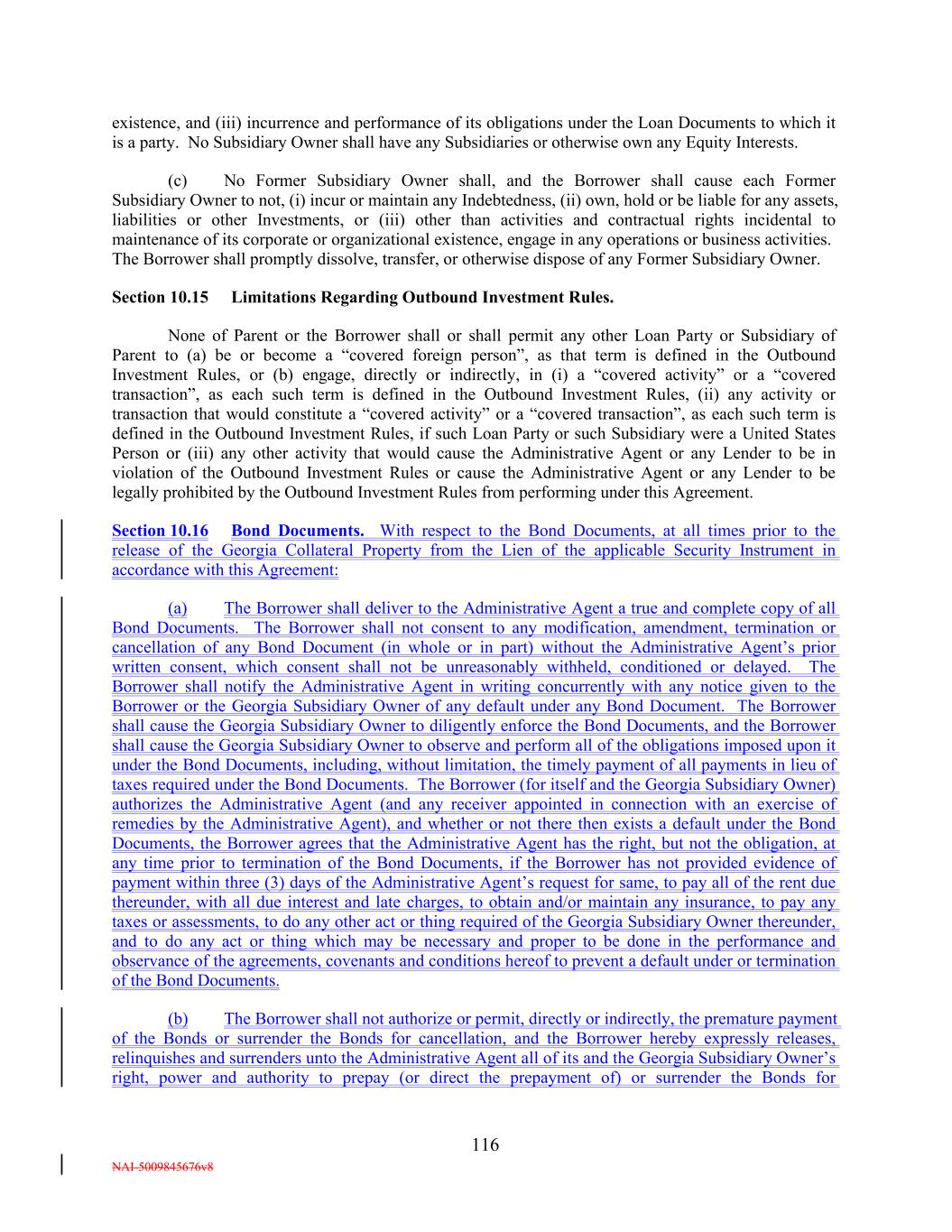 existence, and (iii) incurrence and performance of its obligations under the Loan Documents to which it is a party. No Subsidiary Owner shall have any Subsidiaries or otherwise own any Equity Interests.

(c) No Former Subsidiary Owner shall, and the Borrower shall cause each Former Subsidiary Owner to not, (i) incur or maintain any Indebtedness, (ii) own, hold or be liable for any assets, liabilities or other Investments, or (iii) other than activities and contractual rights incidental to maintenance of its corporate or organizational existence, engage in any operations or business activities. The Borrower shall promptly dissolve, transfer, or otherwise dispose of any Former Subsidiary Owner.

Section 10.15 Limitations Regarding Outbound Investment Rules.

None of Parent or the Borrower shall or shall permit any other Loan Party or Subsidiary of Parent to (a) be or become a “covered foreign person”, as that term is defined in the Outbound Investment Rules, or (b) engage, directly or indirectly, in (i) a “covered activity” or a “covered transaction”, as each such term is defined in the Outbound Investment Rules, (ii) any activity or transaction that would constitute a “covered activity” or a “covered transaction”, as each such term is defined in the Outbound Investment Rules, if such Loan Party or such Subsidiary were a United States Person or (iii) any other activity that would cause the Administrative Agent or any Lender to be in violation of the Outbound Investment Rules or cause the Administrative Agent or any Lender to be legally prohibited by the Outbound Investment Rules from performing under this Agreement.

Section 10.16 Bond Documents. With respect to the Bond Documents, at all times prior to the release of the Georgia Collateral Property from the Lien of the applicable Security Instrument in accordance with this Agreement:

(a) The Borrower shall deliver to the Administrative Agent a true and complete copy of all Bond Documents. The Borrower shall not consent to any modification, amendment, termination or cancellation of any Bond Document (in whole or in part) without the Administrative Agent’s prior written consent, which consent shall not be unreasonably withheld, conditioned or delayed. The Borrower shall notify the Administrative Agent in writing concurrently with any notice given to the Borrower or the Georgia Subsidiary Owner of any default under any Bond Document. The Borrower shall cause the Georgia Subsidiary Owner to diligently enforce the Bond Documents, and the Borrower shall cause the Georgia Subsidiary Owner to observe and perform all of the obligations imposed upon it under the Bond Documents, including, without limitation, the timely payment of all payments in lieu of taxes required under the Bond Documents. The Borrower (for itself and the Georgia Subsidiary Owner) authorizes the Administrative Agent (and any receiver appointed in connection with an exercise of remedies by the Administrative Agent), and whether or not there then exists a default under the Bond Documents, the Borrower agrees that the Administrative Agent has the right, but not the obligation, at any time prior to termination of the Bond Documents, if the Borrower has not provided evidence of payment within three (3) days of the Administrative Agent’s request for same, to pay all of the rent due thereunder, with all due interest and late charges, to obtain and/or maintain any insurance, to pay any taxes or assessments, to do any other act or thing required of the Georgia Subsidiary Owner thereunder, and to do any act or thing which may be necessary and proper to be done in the performance and observance of the agreements, covenants and conditions hereof to prevent a default under or termination of the Bond Documents.

(b) The Borrower shall not authorize or permit, directly or indirectly, the premature payment of the Bonds or surrender the Bonds for cancellation, and the Borrower hereby expressly releases, relinquishes and surrenders unto the Administrative Agent all of its and the Georgia Subsidiary Owner’s right, power and authority to prepay (or direct the prepayment of) or surrender the Bonds for

116

NAI-5009845676v8